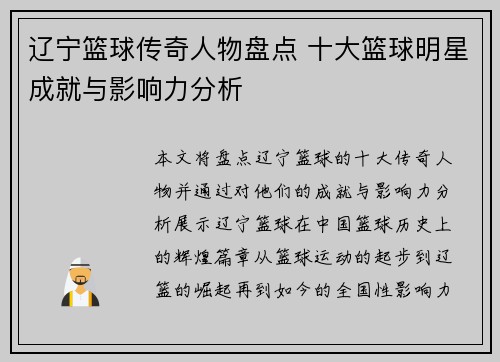 辽宁篮球传奇人物盘点 十大篮球明星成就与影响力分析

本文将盘点辽宁篮球的十大传奇人物并通过对他们的成就与影响力分析展示辽宁篮球在中国篮球历史上的辉煌篇章从篮球运动的起步到辽篮的崛起再到如今的全国性影响力